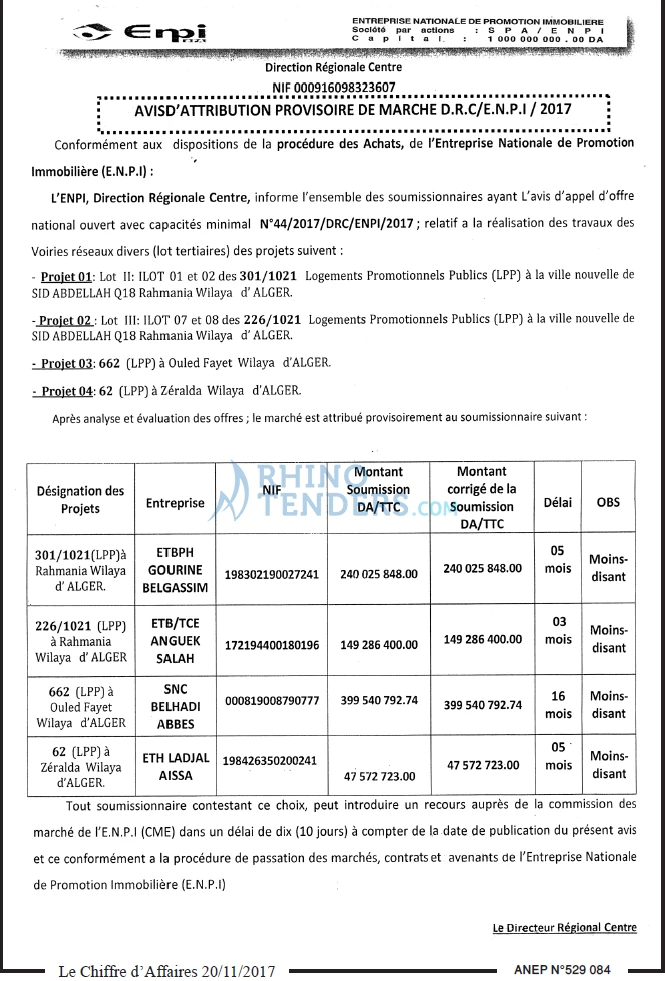 Enpi

ENTREPRISE NATIONALE DE PROMOTION IMMOBILIERE
Société par actions : SPA/ENPI
Capital : 1 000 000 000.00 DA

Direction Régionale Centre
NIF 000916098323607

AVISD'ATTRIBUTION PROVISOIRE DE MARCHE D.R.C/E.N.P.I / 2017

Conformément aux dispositions de la procédure des Achats, de l'Entreprise Nationale de Promotion Immobilière (E.N.P.I) :

L'ENPI, Direction Régionale Centre, informe l'ensemble des soumissionnaires ayant L'avis d'appel d'offre national ouvert avec capacités minimal N°44/2017/DRC/ENPI/2017 ; relatif a la réalisation des travaux des Voiries réseaux divers (lot tertiaires) des projets suivent :

- Projet 01: Lot II: ILOT 01 et 02 des 301/1021 Logements Promotionnels Publics (LPP) à la ville nouvelle de SID ABDELLAH Q18 Rahmania Wilaya d' ALGER.

- Projet 02 : Lot III: ILOT 07 et 08 des 226/1021 Logements Promotionnels Publics (LPP) à la ville nouvelle de SID ABDELLAH Q18 Rahmania Wilaya d' ALGER.

- Projet 03: 662 (LPP) à Ouled Fayet Wilaya d'ALGER.

- Projet 04: 62 (LPP) à Zéralda Wilaya d'ALGER.

Après analyse et évaluation des offres ; le marché est attribué provisoirement au soumissionnaire suivant :

| Désignation des Projets | Entreprise | NIF | Montant Soumission DA/TTC | Montant corrigé de la Soumission DA/TTC | Délai | OBS |
|---|---|---|---|---|---|---|
| 301/1021(LPP)à Rahmania Wilaya d' ALGER. | ETBPH GOURINE BELGASSIM | 198302190027241 | 240 025 848.00 | 240 025 848.00 | 05 mois | Moins-disant |
| 226/1021 (LPP) à Rahmania Wilaya d' ALGER | ETB/TCE ANGUEK SALAH | 172194400180196 | 149 286 400.00 | 149 286 400.00 | 03 mois | Moins-disant |
| 662 (LPP) à Ouled Fayet Wilaya d'ALGER | SNC BELHADI ABBES | 000819008790777 | 399 540 792.74 | 399 540 792.74 | 16 mois | Moins-disant |
| 62 (LPP) à Zéralda Wilaya d'ALGER. | ETH LADJAL AISSA | 198426350200241 | 47 572 723.00 | 47 572 723.00 | 05 mois | Moins-disant |

Tout soumissionnaire contestant ce choix, peut introduire un recours auprès de la commission des marché de l'E.N.P.I (CME) dans un délai de dix (10 jours) à compter de la date de publication du présent avis et ce conformément a la procédure de passation des marchés, contrats et avenants de l'Entreprise Nationale de Promotion Immobilière (E.N.P.I)

Le Directeur Régional Centre

Le Chiffre d'Affaires 20/11/2017

ANEP N°529 084

RHINO TENDERS.com